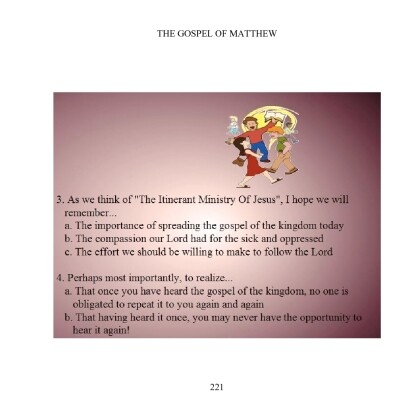 THE GOSPEL OF MATTHEW

3. As we think of "The Itinerant Ministry Of Jesus", I hope we will remember...
a. The importance of spreading the gospel of the kingdom today
b. The compassion our Lord had for the sick and oppressed
c. The effort we should be willing to make to follow the Lord

4. Perhaps most importantly, to realize...
a. That once you have heard the gospel of the kingdom, no one is obligated to repeat it to you again and again
b. That having heard it once, you may never have the opportunity to hear it again!

221